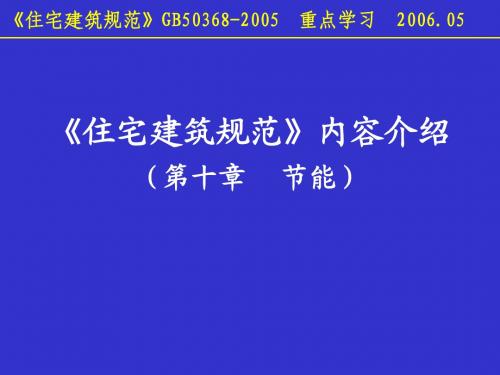 《住宅建筑规范》GB50368-2005 重点学习 2006.05

《住宅建筑规范》内容介绍
（第十章 节能）